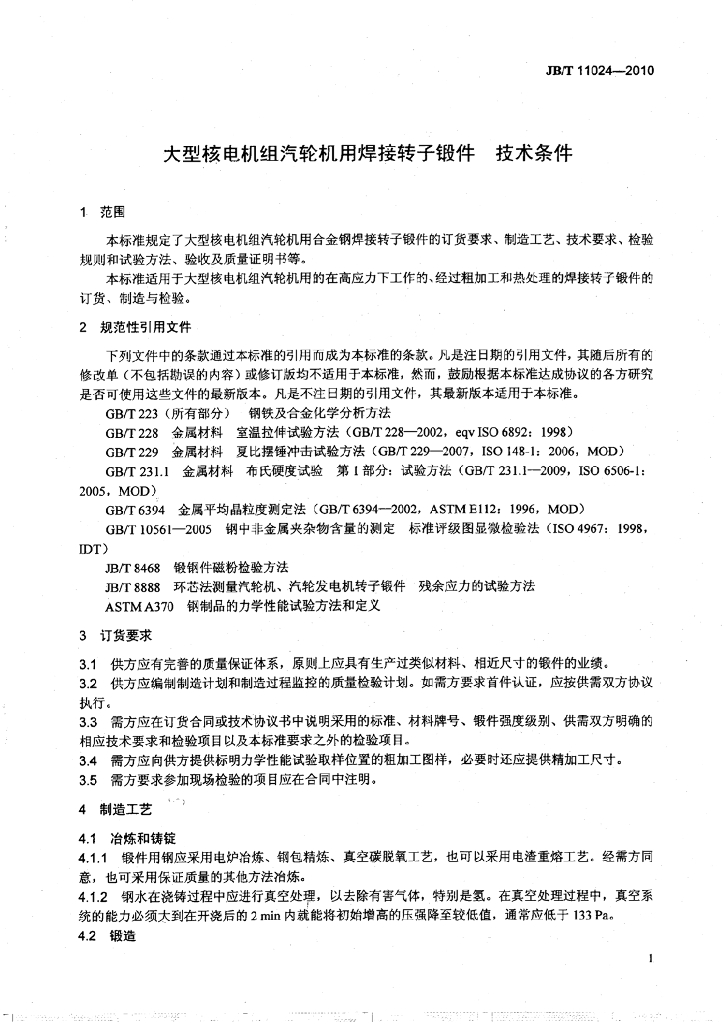 JB/T 11024—2010

大型核电机组汽轮机用焊接转子锻件 技术条件

1 范围

本标准规定了大型核电机组汽轮机用合金钢焊接转子锻件的订货要求、制造工艺、技术要求、检验规则和试验方法、验收及质量证明书等。

本标准适用于大型核电机组汽轮机用的在高应力下工作的、经过粗加工和热处理的焊接转子锻件的订货、制造与检验。

2 规范性引用文件

下列文件中的条款通过本标准的引用而成为本标准的条款。凡是注日期的引用文件，其随后所有的修改单（不包括勘误的内容）或修订版均不适用于本标准，然而，鼓励根据本标准达成协议的各方研究是否可使用这些文件的最新版本。凡是不注日期的引用文件，其最新版本适用于本标准。

GB/T 223（所有部分） 钢铁及合金化学分析方法

GB/T 228 金属材料 室温拉伸试验方法（GB/T 228—2002，eqv ISO 6892：1998）

GB/T 229 金属材料 夏比摆锤冲击试验方法（GB/T 229—2007，ISO 148-1：2006，MOD）

GB/T 231.1 金属材料 布氏硬度试验 第1部分：试验方法（GB/T 231.1—2009，ISO 6506-1：2005，MOD）

GB/T 6394 金属平均晶粒度测定法（GB/T 6394—2002，ASTM E112：1996，MOD）

GB/T 10561—2005 钢中非金属夹杂物含量的测定 标准评级图显微检验法（ISO 4967：1998，IDT）

JB/T 8468 锻钢件磁粉检验方法

JB/T 8888 环芯法测量汽轮机、汽轮发电机转子锻件 残余应力的试验方法

ASTM A370 钢制品的力学性能试验方法和定义

3 订货要求

3.1 供方应有完善的质量保证体系，原则上应具有生产过类似材料、相近尺寸的锻件的业绩。

3.2 供方应编制制造计划和制造过程监控的质量检验计划。如需方要求首件认证，应按供需双方协议执行。

3.3 需方应在订货合同或技术协议书中说明采用的标准、材料牌号、锻件强度级别、供需双方明确的相应技术要求和检验项目以及本标准要求之外的检验项目。

3.4 需方应向供方提供标明力学性能试验取样位置的粗加工图样，必要时还应提供精加工尺寸。

3.5 需方要求参加现场检验的项目应在合同中注明。

4 制造工艺

4.1 冶炼和铸锭

4.1.1 锻件用钢应采用电炉冶炼、钢包精炼、真空碳脱氧工艺，也可以采用电渣重熔工艺。经需方同意，也可采用保证质量的其他方法冶炼。

4.1.2 钢水在浇铸过程中应进行真空处理，以去除有害气体，特别是氢。在真空处理过程中，真空系统的能力必须大到在开浇后的2 min内就能将初始增高的压强降至较低值，通常应低于133 Pa。

4.2 锻造

1